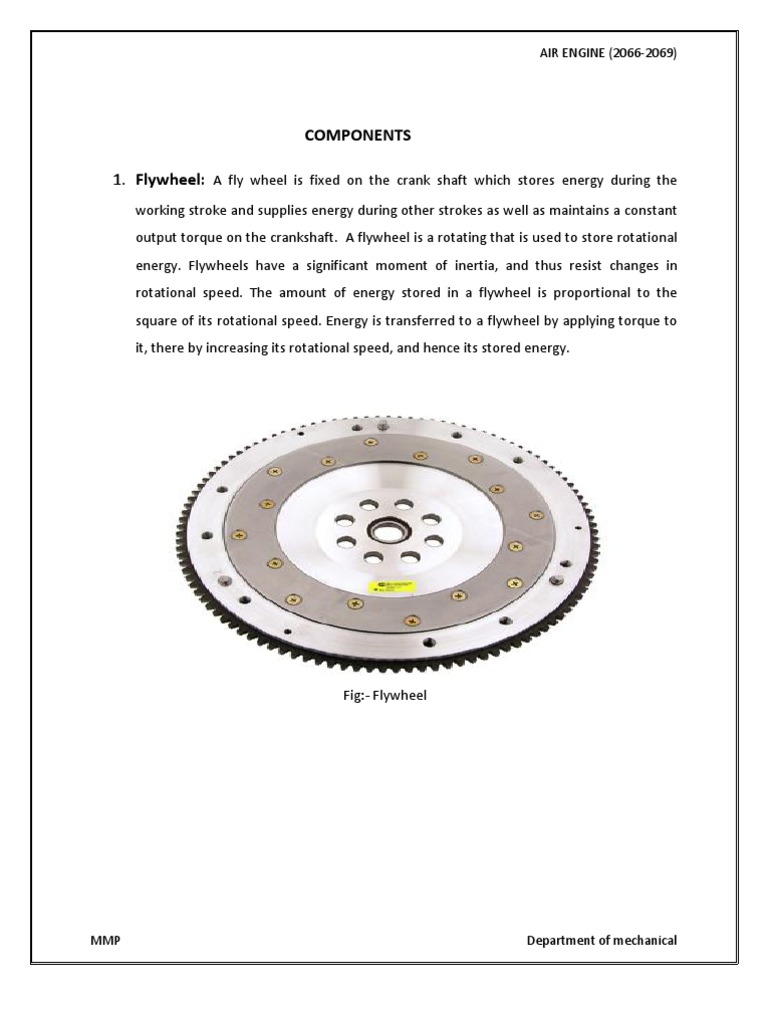 AIR ENGINE (2066-2069)

COMPONENTS

1. Flywheel: A fly wheel is fixed on the crank shaft which stores energy during the working stroke and supplies energy during other strokes as well as maintains a constant output torque on the crankshaft. A flywheel is a rotating that is used to store rotational energy. Flywheels have a significant moment of inertia, and thus resist changes in rotational speed. The amount of energy stored in a flywheel is proportional to the square of its rotational speed. Energy is transferred to a flywheel by applying torque to it, there by increasing its rotational speed, and hence its stored energy.

Fig:- Flywheel

MMP

Department of mechanical